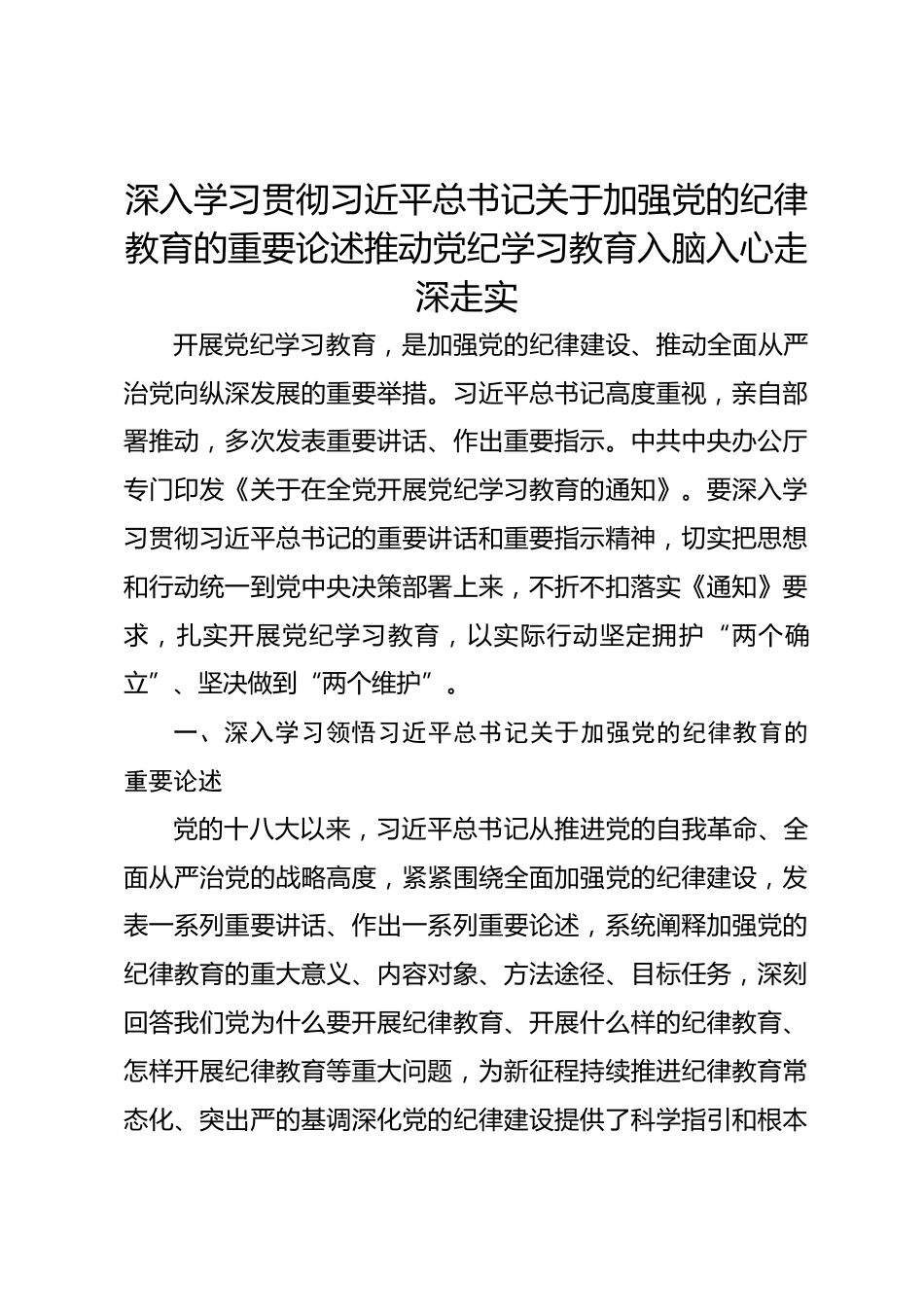 深入学习贯彻习近平总书记关于加强党的纪律教育的重要论述推动党纪学习教育入脑入心走深走实

开展党纪学习教育，是加强党的纪律建设、推动全面从严治党向纵深发展的重要举措。习近平总书记高度重视，亲自部署推动，多次发表重要讲话、作出重要指示。中共中央办公厅专门印发《关于在全党开展党纪学习教育的通知》。要深入学习贯彻习近平总书记的重要讲话和重要指示精神，切实把思想和行动统一到党中央决策部署上来，不折不扣落实《通知》要求，扎实开展党纪学习教育，以实际行动坚定拥护“两个确立”、坚决做到“两个维护”。

一、深入学习领悟习近平总书记关于加强党的纪律教育的重要论述

党的十八大以来，习近平总书记从推进党的自我革命、全面从严治党的战略高度，紧紧围绕全面加强党的纪律建设，发表一系列重要讲话、作出一系列重要论述，系统阐释加强党的纪律教育的重大意义、内容对象、方法途径、目标任务，深刻回答我们党为什么要开展纪律教育、开展什么样的纪律教育、怎样开展纪律教育等重大问题，为新征程持续推进纪律教育常态化、突出严的基调深化党的纪律建设提供了科学指引和根本